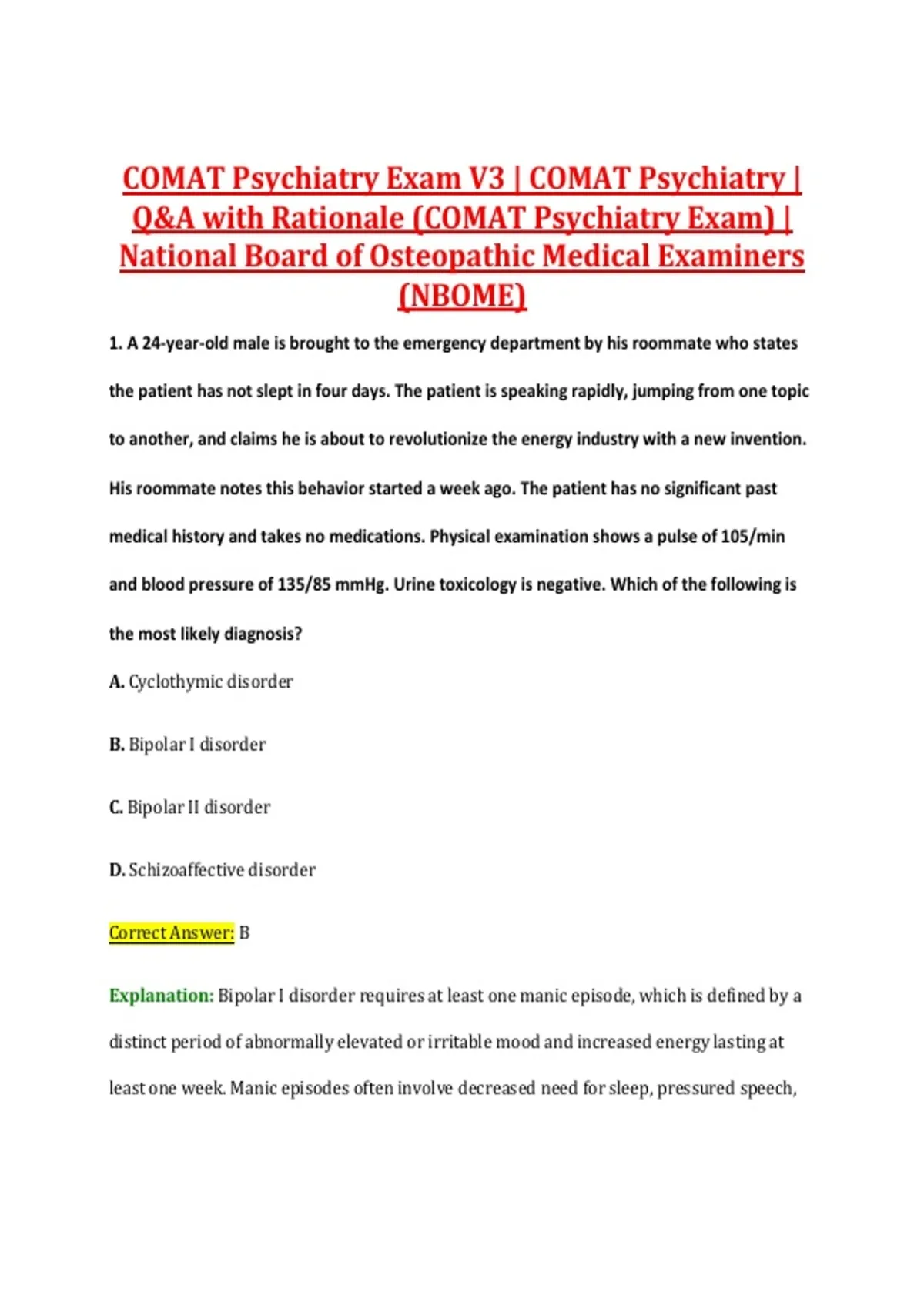 COMAT Psychiatry Exam V3 | COMAT Psychiatry | Q&A with Rationale (COMAT Psychiatry Exam) | National Board of Osteopathic Medical Examiners (NBOME)

1. A 24-year-old male is brought to the emergency department by his roommate who states the patient has not slept in four days. The patient is speaking rapidly, jumping from one topic to another, and claims he is about to revolutionize the energy industry with a new invention. His roommate notes this behavior started a week ago. The patient has no significant past medical history and takes no medications. Physical examination shows a pulse of 105/min and blood pressure of 135/85 mmHg. Urine toxicology is negative. Which of the following is the most likely diagnosis?

A. Cyclothymic disorder

B. Bipolar I disorder

C. Bipolar II disorder

D. Schizoaffective disorder

Correct Answer: B

Explanation: Bipolar I disorder requires at least one manic episode, which is defined by a distinct period of abnormally elevated or irritable mood and increased energy lasting at least one week. Manic episodes often involve decreased need for sleep, pressured speech,